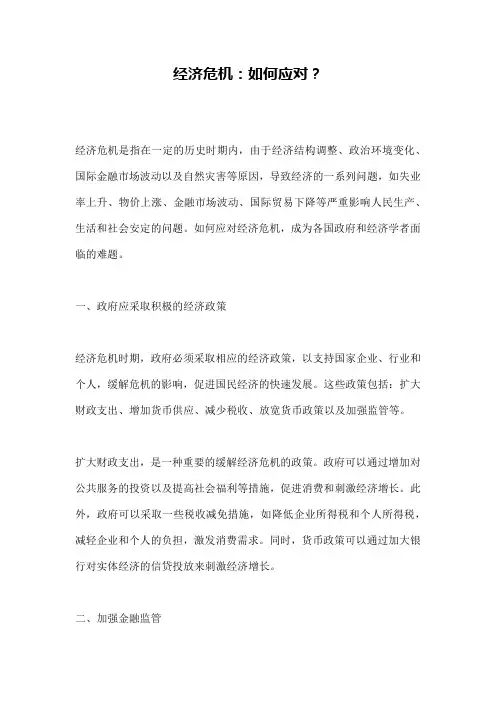 经济危机：如何应对？

经济危机是指在一定的历史时期内，由于经济结构调整、政治环境变化、国际金融市场波动以及自然灾害等原因，导致经济的一系列问题，如失业率上升、物价上涨、金融市场波动、国际贸易下降等严重影响人民生产、生活和社会安定的问题。如何应对经济危机，成为各国政府和经济学者面临的难题。

一、政府应采取积极的经济政策

经济危机时期，政府必须采取相应的经济政策，以支持国家企业、行业和个人，缓解危机的影响，促进国民经济的快速发展。这些政策包括：扩大财政支出、增加货币供应、减少税收、放宽货币政策以及加强监管等。

扩大财政支出，是一种重要的缓解经济危机的政策。政府可以通过增加对公共服务的投资以及提高社会福利等措施，促进消费和刺激经济增长。此外，政府可以采取一些税收减免措施，如降低企业所得税和个人所得税，减轻企业和个人的负担，激发消费需求。同时，货币政策可以通过加大银行对实体经济的信贷投放来刺激经济增长。

二、加强金融监管